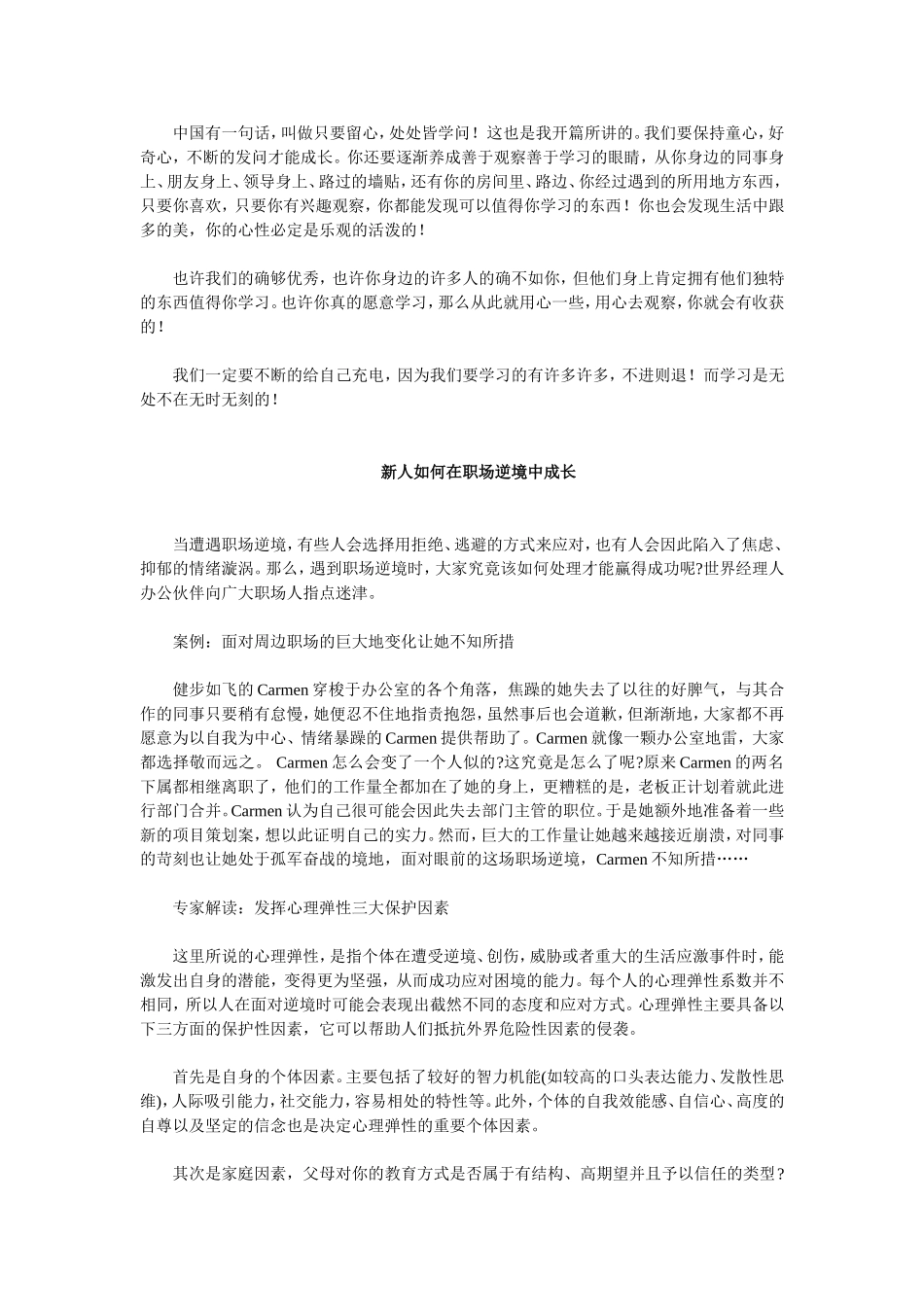 中国有一句话，叫做只要留心，处处皆学问！这也是我开篇所讲的。我们要保持童心，好奇心，不断的发问才能成长。你还要逐渐养成善于观察善于学习的眼睛，从你身边的同事身上、朋友身上、领导身上、路过的墙贴，还有你的房间里、路边、你经过遇到的所用地方东西，只要你喜欢，只要你有兴趣观察，你都能发现可以值得你学习的东西！你也会发现生活中跟多的美，你的心性必定是乐观的活泼的！

也许我们的确够优秀，也许你身边的许多人的确不如你，但他们身上肯定拥有他们独特的东西值得你学习。也许你真的愿意学习，那么从此就用心一些，用心去观察，你就会有收获的！

我们一定要不断的给自己充电，因为我们要学习的有许多许多，不进则退！而学习是无处不在无时无刻的！

新人如何在职场逆境中成长

当遭遇职场逆境，有些人会选择用拒绝、逃避的方式来应对，也有人会因此陷入了焦虑、抑郁的情绪漩涡。那么，遇到职场逆境时，大家究竟该如何处理才能赢得成功呢?世界经理人办公伙伴向广大职场人指点迷津。

案例：面对周边职场的巨大地变化让她不知所措

健步如飞的 Carmen 穿梭于办公室的各个角落，焦躁的她失去了以往的好脾气，与其合作的同事只要稍有怠慢，她便忍不住地指责抱怨，虽然事后也会道歉，但渐渐地，大家都不再愿意为以自我为中心、情绪暴躁的 Carmen 提供帮助了。Carmen 就像一颗办公室地雷，大家都选择敬而远之。 Carmen 怎么会变了一个人似的?这究竟是怎么了呢?原来 Carmen 的两名下属都相继离职了，他们的工作量全都加在了她的身上，更糟糕的是，老板正计划着就此进行部门合并。Carmen 认为自己很可能会因此失去部门主管的职位。于是她额外地准备着一些新的项目策划案，想以此证明自己的实力。然而，巨大的工作量让她越来越接近崩溃，对同事的苛刻也让她处于孤军奋战的境地，面对眼前的这场职场逆境，Carmen 不知所措……

专家解读：发挥心理弹性三大保护因素

这里所说的心理弹性，是指个体在遭受逆境、创伤，威胁或者重大的生活应激事件时，能激发出自身的潜能，变得更为坚强，从而成功应对困境的能力。每个人的心理弹性系数并不相同，所以人在面对逆境时可能会表现出截然不同的态度和应对方式。心理弹性主要具备以下三方面的保护性因素，它可以帮助人们抵抗外界危险性因素的侵袭。

首先是自身的个体因素。主要包括了较好的智力机能(如较高的口头表达能力、发散性思维)，人际吸引能力，社交能力，容易相处的特性等。此外，个体的自我效能感、自信心、高度的自尊以及坚定的信念也是决定心理弹性的重要个体因素。

其次是家庭因素，父母对你的教育方式是否属于有结构、高期望并且予以信任的类型？